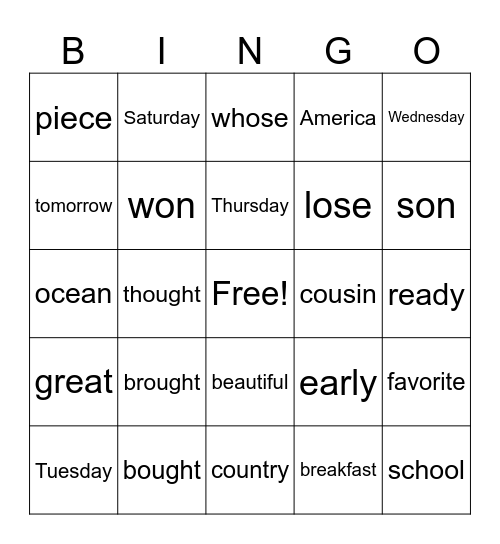 | B | I | N | G | O |
|---|---|---|---|---|
| piece | Saturday | whose | America | Wednesday |
| tomorrow | won | Thursday | lose | son |
| ocean | thought | Free! | cousin | ready |
| great | brought | beautiful | early | favorite |
| Tuesday | bought | country | breakfast | school |